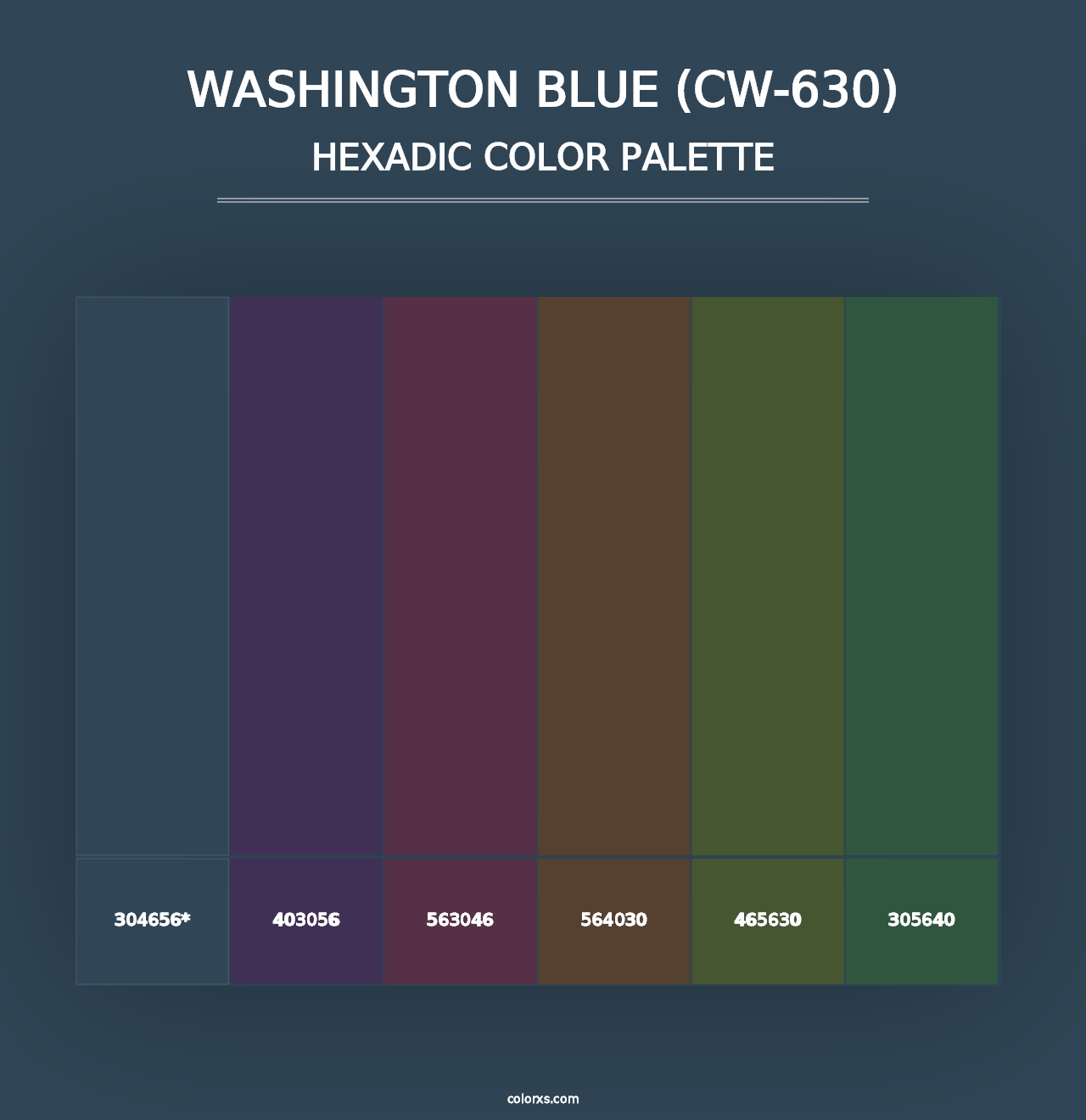 WASHINGTON BLUE (CW-630)
HEXADIC COLOR PALETTE

304656*
403056
563046
564030
465630
305640

colorxs.com